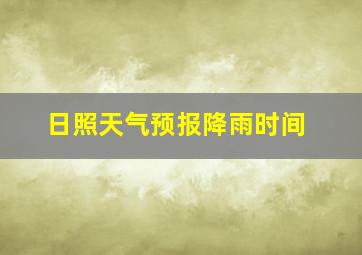 日照天气预报降雨时间